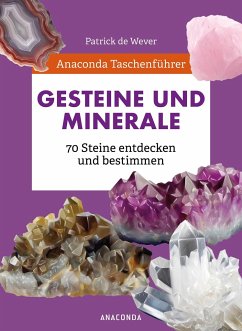 Patrick de Wever

Anaconda Taschenführer

GESTEINE UND MINERALE

70 Steine entdecken und bestimmen

ANACONDA